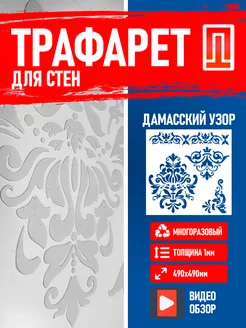 ТРАФАРЕТ
ДЛЯ СТЕН

ДАМАССКИЙ УЗОР

МНОГОРАЗОВЫЙ

ТОЛЩИНА 1мм

490х490мм

ВИДЕО
ОБЗОР